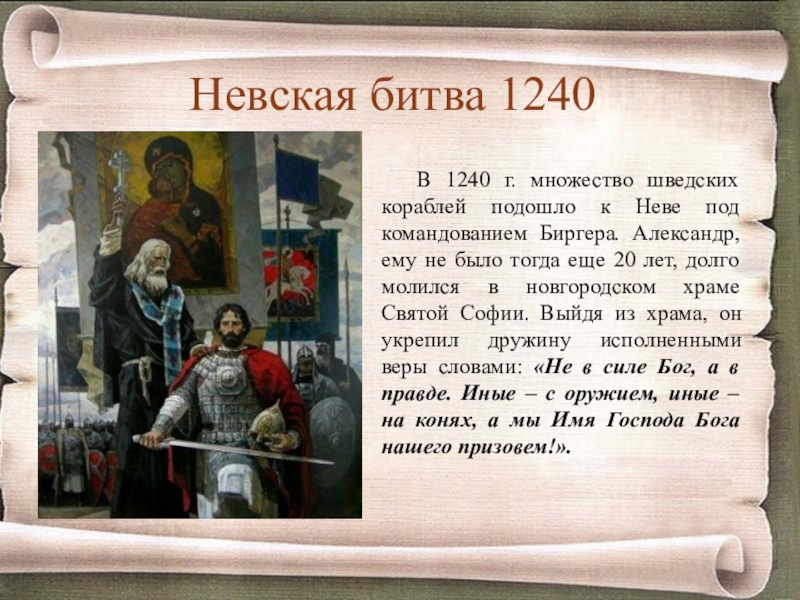 Невская битва 1240

В 1240 г. множество шведских кораблей подошло к Неве под командованием Биргера. Александр, ему не было тогда еще 20 лет, долго молился в новгородском храме Святой Софии. Выйдя из храма, он укрепил дружину исполненными веры словами: «Не в силе Бог, а в правде. Иные – с оружием, иные – на конях, а мы Имя Господа Бога нашего призовем!».